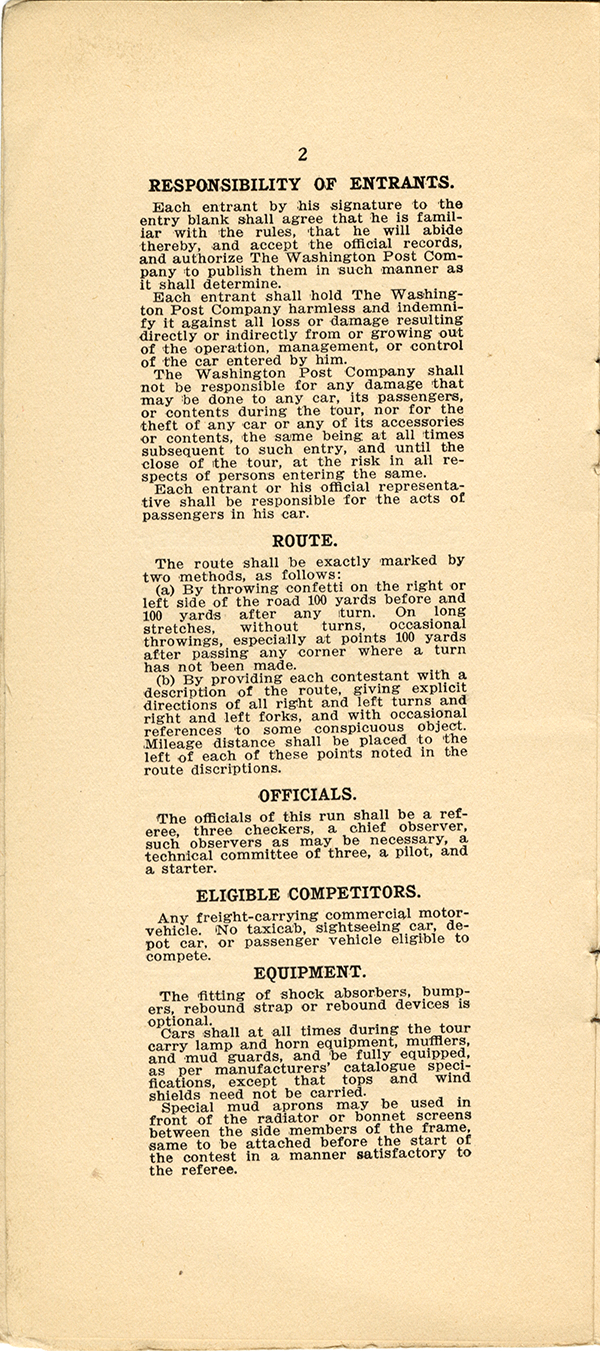 2

RESPONSIBILITY OF ENTRANTS.

Each entrant by his signature to the entry blank shall agree that he is familiar with the rules, that he will abide thereby, and accept the official records, and authorize The Washington Post Company to publish them in such manner as it shall determine.

Each entrant shall hold The Washington Post Company harmless and indemnify it against all loss or damage resulting directly or indirectly from or growing out of the operation, management, or control of the car entered by him.

The Washington Post Company shall not be responsible for any damage that may be done to any car, its passengers, or contents during the tour, nor for the theft of any car or any of its accessories or contents, the same being at all times subsequent to such entry, and until the close of the tour, at the risk in all respects of persons entering the same.

Each entrant or his official representative shall be responsible for the acts of passengers in his car.

ROUTE.

The route shall be exactly marked by two methods, as follows:

(a) By throwing confetti on the right or left side of the road 100 yards before and 100 yards after any turn. On long stretches, without turns, occasional throwings, especially at points 100 yards after passing any corner where a turn has not been made.

(b) By providing each contestant with a description of the route, giving explicit directions of all right and left turns and right and left forks, and with occasional references to some conspicuous object. Mileage distance shall be placed to the left of each of these points noted in the route discriptions.

OFFICIALS.

The officials of this run shall be a referee, three checkers, a chief observer, such observers as may be necessary, a technical committee of three, a pilot, and a starter.

ELIGIBLE COMPETITORS.

Any freight-carrying commercial motor-vehicle. No taxicab, sightseeing car, depot car, or passenger vehicle eligible to compete.

EQUIPMENT.

The fitting of shock absorbers, bumpers, rebound strap or rebound devices is optional.

Cars shall at all times during the tour carry lamp and horn equipment, mufflers, and mud guards, and be fully equipped, as per manufacturers' catalogue specifications, except that tops and wind shields need not be carried.

Special mud aprons may be used in front of the radiator or bonnet screens between the side members of the frame, same to be attached before the start of the contest in a manner satisfactory to the referee.